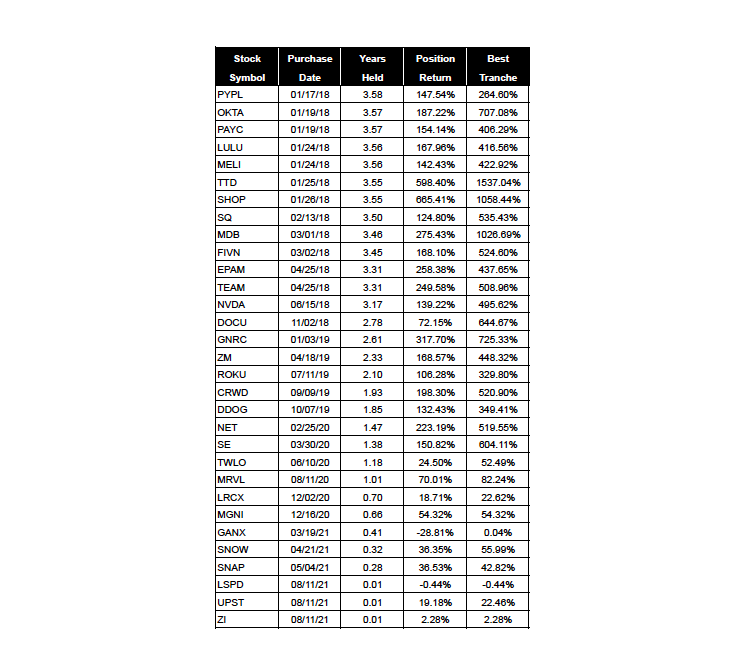 | Stock Symbol | Purchase Date | Years Held | Position Return | Best Tranche |
|---|---|---|---|---|
| PYPL | 01/17/18 | 3.58 | 147.54% | 264.60% |
| OKTA | 01/19/18 | 3.57 | 187.22% | 707.08% |
| PAYC | 01/19/18 | 3.57 | 154.14% | 406.29% |
| LULU | 01/24/18 | 3.56 | 167.96% | 416.56% |
| MELI | 01/24/18 | 3.56 | 142.43% | 422.92% |
| TTD | 01/25/18 | 3.55 | 598.40% | 1537.04% |
| SHOP | 01/26/18 | 3.55 | 665.41% | 1058.44% |
| SQ | 02/13/18 | 3.50 | 124.80% | 535.43% |
| MDB | 03/01/18 | 3.46 | 275.43% | 1026.69% |
| FIVN | 03/02/18 | 3.45 | 168.10% | 524.60% |
| EPAM | 04/25/18 | 3.31 | 258.38% | 437.65% |
| TEAM | 04/25/18 | 3.31 | 249.58% | 508.96% |
| NVDA | 06/15/18 | 3.17 | 139.22% | 495.62% |
| DOCU | 11/02/18 | 2.78 | 72.15% | 644.67% |
| GNRC | 01/03/19 | 2.61 | 317.70% | 725.33% |
| ZM | 04/18/19 | 2.33 | 168.57% | 448.32% |
| ROKU | 07/11/19 | 2.10 | 106.28% | 329.80% |
| CRWD | 09/09/19 | 1.93 | 198.30% | 520.90% |
| DDOG | 10/07/19 | 1.85 | 132.43% | 349.41% |
| NET | 02/25/20 | 1.47 | 223.19% | 519.55% |
| SE | 03/30/20 | 1.38 | 150.82% | 604.11% |
| TWLO | 06/10/20 | 1.18 | 24.50% | 52.49% |
| MRVL | 08/11/20 | 1.01 | 70.01% | 82.24% |
| LRCX | 12/02/20 | 0.70 | 18.71% | 22.62% |
| MGNI | 12/16/20 | 0.66 | 54.32% | 54.32% |
| GANX | 03/19/21 | 0.41 | -28.81% | 0.04% |
| SNOW | 04/21/21 | 0.32 | 36.35% | 55.99% |
| SNAP | 05/04/21 | 0.28 | 36.53% | 42.82% |
| LSPD | 08/11/21 | 0.01 | -0.44% | -0.44% |
| UPST | 08/11/21 | 0.01 | 19.18% | 22.46% |
| ZI | 08/11/21 | 0.01 | 2.28% | 2.28% |